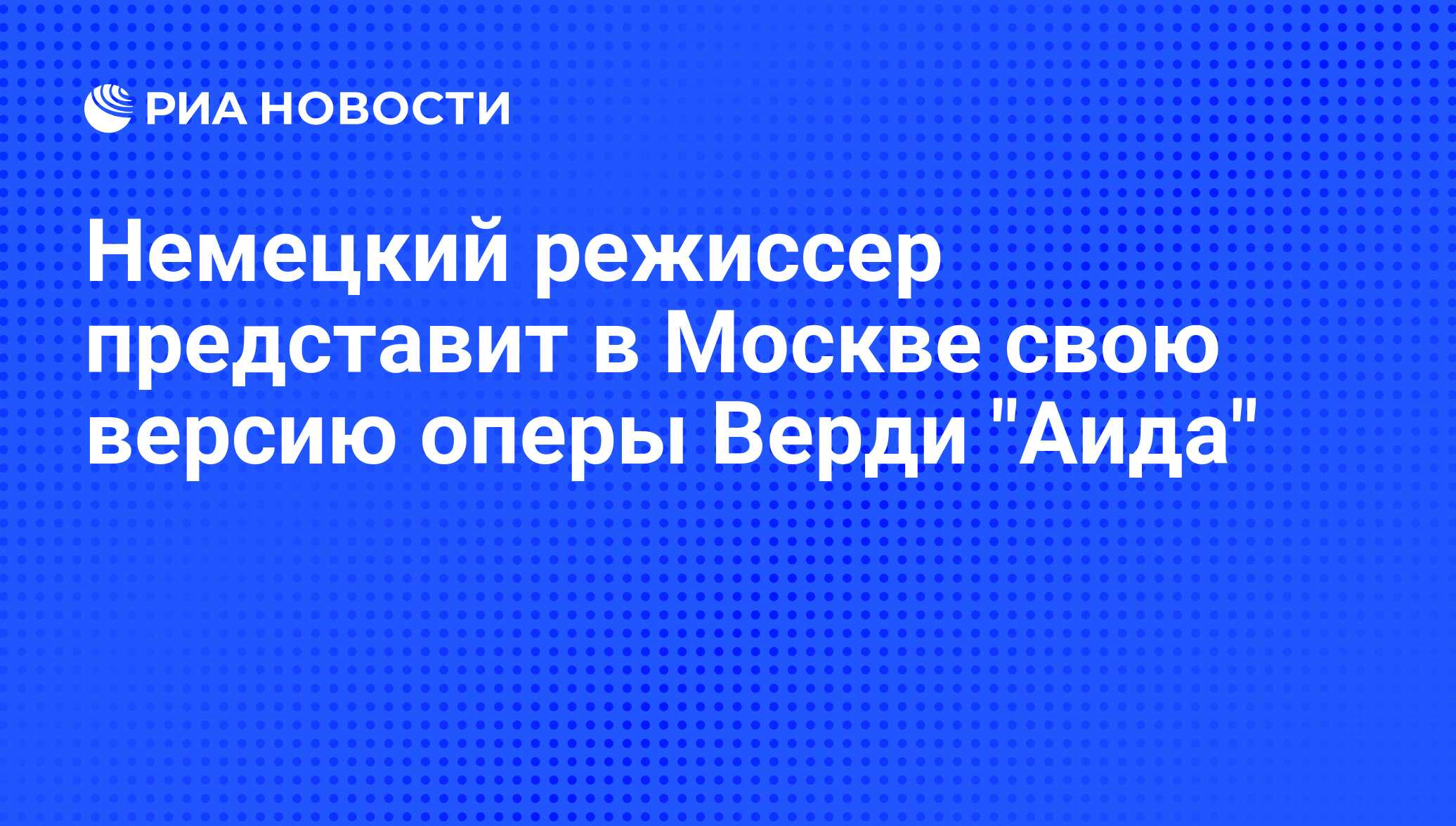 РИА НОВОСТИ

Немецкий режиссер представит в Москве свою версию оперы Верди "Аида"